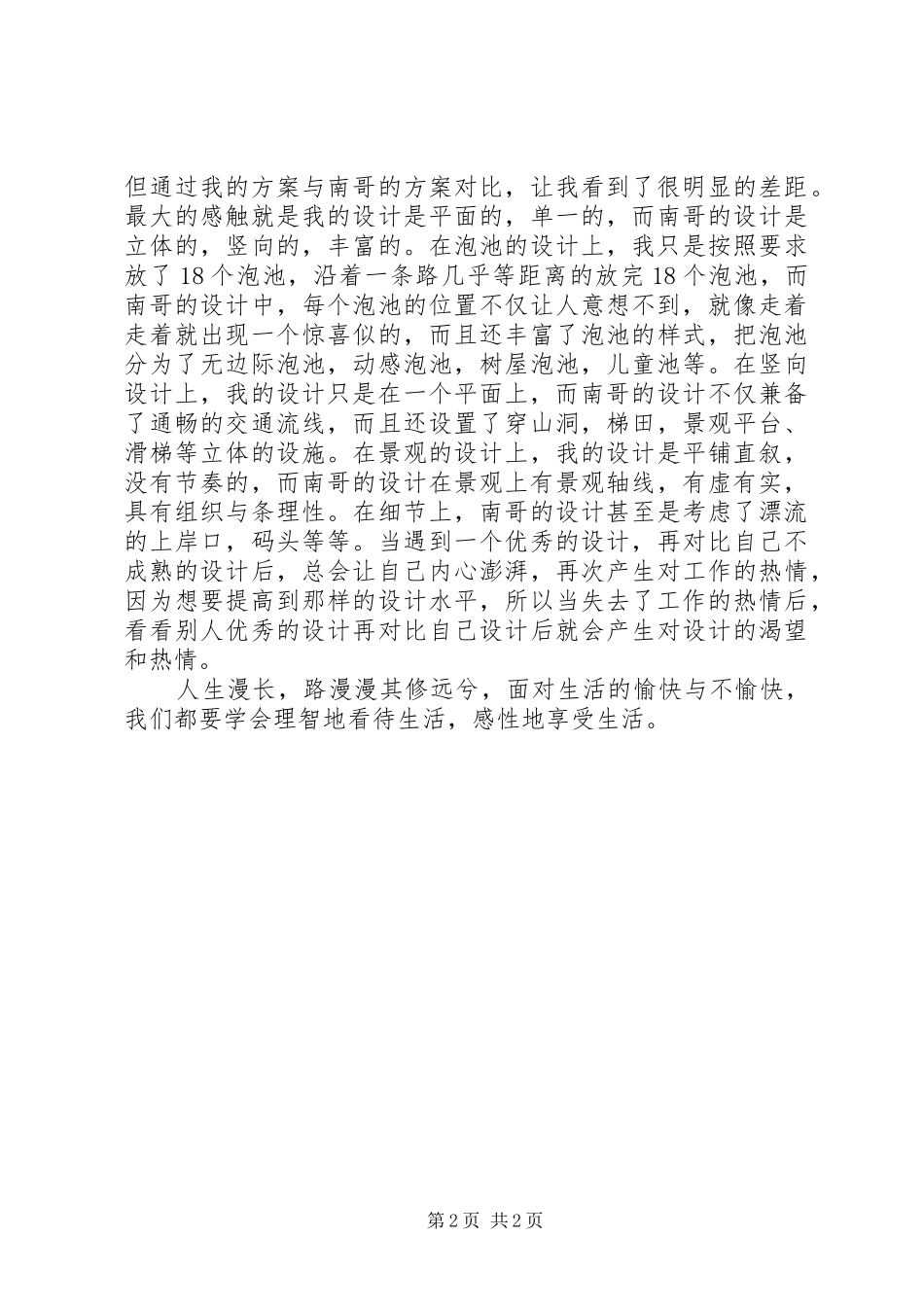 但通过我的方案与南哥的方案对比，让我看到了很明显的差距。最大的感触就是我的设计是平面的，单一的，而南哥的设计是立体的，竖向的，丰富的。在泡池的设计上，我只是按照要求放了18个泡池，沿着一条路几乎等距离的放完18个泡池，而南哥的设计中，每个泡池的位置不仅让人意想不到，就像走着走着就出现一个惊喜似的，而且还丰富了泡池的样式，把泡池分为了无边际泡池，动感泡池，树屋泡池，儿童池等。在竖向设计上，我的设计只是在一个平面上，而南哥的设计不仅兼备了通畅的交通流线，而且还设置了穿山洞，梯田，景观平台、滑梯等立体的设施。在景观的设计上，我的设计是平铺直叙，没有节奏的，而南哥的设计在景观上有景观轴线，有虚有实，具有组织与条理性。在细节上，南哥的设计甚至是考虑了漂流的上岸口，码头等等。当遇到一个优秀的设计，再对比自己不成熟的设计后，总会让自己内心澎湃，再次产生对工作的热情，因为想要提高到那样的设计水平，所以当失去了工作的热情后，看看别人优秀的设计再对比自己设计后就会产生对设计的渴望和热情。

人生漫长，路漫漫其修远兮，面对生活的愉快与不愉快，我们都要学会理智地看待生活，感性地享受生活。

第2页 共2页